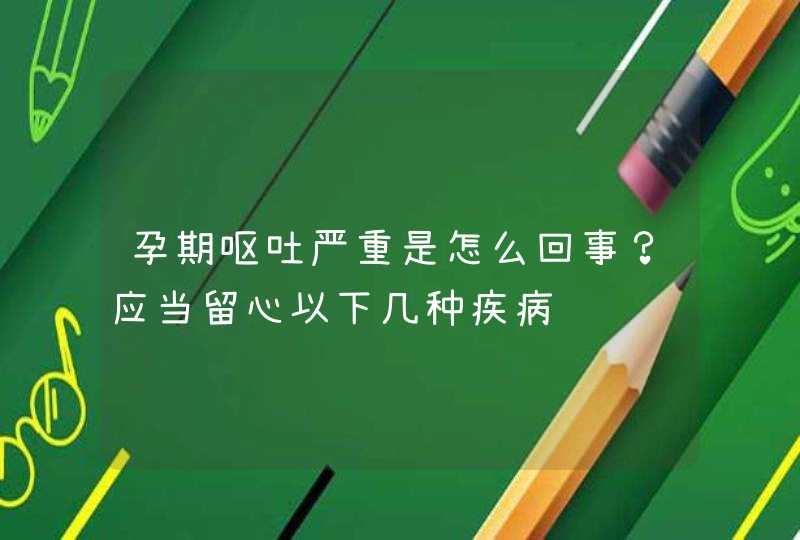 孕期呕吐严重是怎么回事？应当留心以下几种疾病